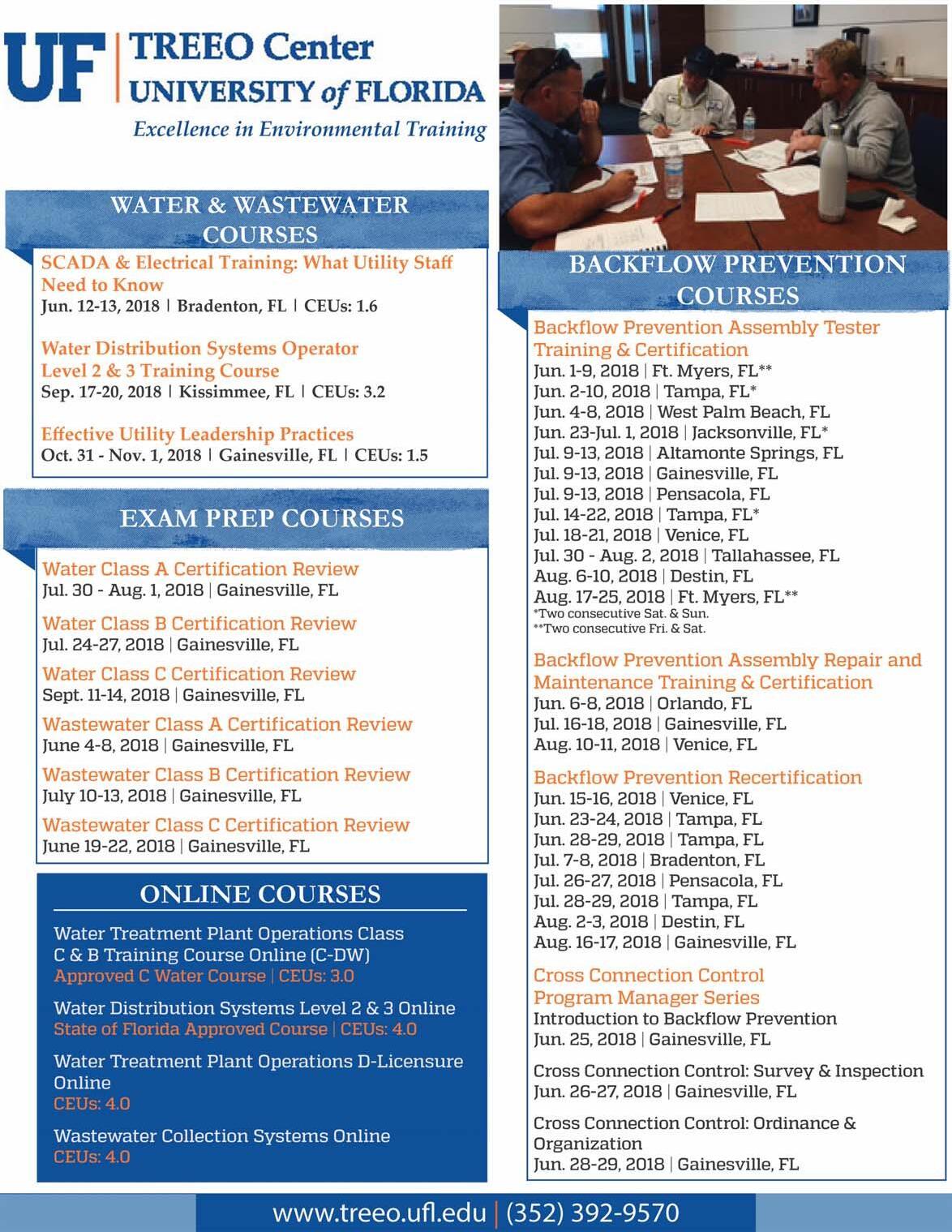 UF | TREEO Center
UNIVERSITY of FLORIDA
Excellence in Environmental Training

WATER & WASTEWATER COURSES

SCADA & Electrical Training: What Utility Staff Need to Know
Jun. 12-13, 2018 | Bradenton, FL | CEUs: 1.6

Water Distribution Systems Operator Level 2 & 3 Training Course
Sep. 17-20, 2018 | Kissimmee, FL | CEUs: 3.2

Effective Utility Leadership Practices
Oct. 31 - Nov. 1, 2018 | Gainesville, FL | CEUs: 1.5

EXAM PREP COURSES

Water Class A Certification Review
Jul. 30 - Aug. 1, 2018 | Gainesville, FL

Water Class B Certification Review
Jul. 24-27, 2018 | Gainesville, FL

Water Class C Certification Review
Sept. 11-14, 2018 | Gainesville, FL

Wastewater Class A Certification Review
June 4-8, 2018 | Gainesville, FL

Wastewater Class B Certification Review
July 10-13, 2018 | Gainesville, FL

Wastewater Class C Certification Review
June 19-22, 2018 | Gainesville, FL

ONLINE COURSES

Water Treatment Plant Operations Class C & B Training Course Online (C-DW)
Approved C Water Course | CEUs: 3.0

Water Distribution Systems Level 2 & 3 Online
State of Florida Approved Course | CEUs: 4.0

Water Treatment Plant Operations D-Licensure Online
CEUs: 4.0

Wastewater Collection Systems Online
CEUs: 4.0

BACKFLOW PREVENTION COURSES

Backflow Prevention Assembly Tester Training & Certification
Jun. 1-9, 2018 | Ft. Myers, FL**
Jun. 2-10, 2018 | Tampa, FL*
Jun. 4-8, 2018 | West Palm Beach, FL
Jun. 23-Jul. 1, 2018 | Jacksonville, FL*
Jul. 9-13, 2018 | Altamonte Springs, FL
Jul. 9-13, 2018 | Gainesville, FL
Jul. 9-13, 2018 | Pensacola, FL
Jul. 14-22, 2018 | Tampa, FL*
Jul. 18-21, 2018 | Venice, FL
Jul. 30 - Aug. 2, 2018 | Tallahassee, FL
Aug. 6-10, 2018 | Destin, FL
Aug. 17-25, 2018 | Ft. Myers, FL**
*Two consecutive Sat. & Sun.
**Two consecutive Fri. & Sat.

Backflow Prevention Assembly Repair and Maintenance Training & Certification
Jun. 6-8, 2018 | Orlando, FL
Jul. 16-18, 2018 | Gainesville, FL
Aug. 10-11, 2018 | Venice, FL

Backflow Prevention Recertification
Jun. 15-16, 2018 | Venice, FL
Jun. 23-24, 2018 | Tampa, FL
Jun. 28-29, 2018 | Tampa, FL
Jul. 7-8, 2018 | Bradenton, FL
Jul. 26-27, 2018 | Pensacola, FL
Jul. 28-29, 2018 | Tampa, FL
Aug. 2-3, 2018 | Destin, FL
Aug. 16-17, 2018 | Gainesville, FL

Cross Connection Control Program Manager Series
Introduction to Backflow Prevention
Jun. 25, 2018 | Gainesville, FL

Cross Connection Control: Survey & Inspection
Jun. 26-27, 2018 | Gainesville, FL

Cross Connection Control: Ordinance & Organization
Jun. 28-29, 2018 | Gainesville, FL

www.treeo.ufl.edu | (352) 392-9570